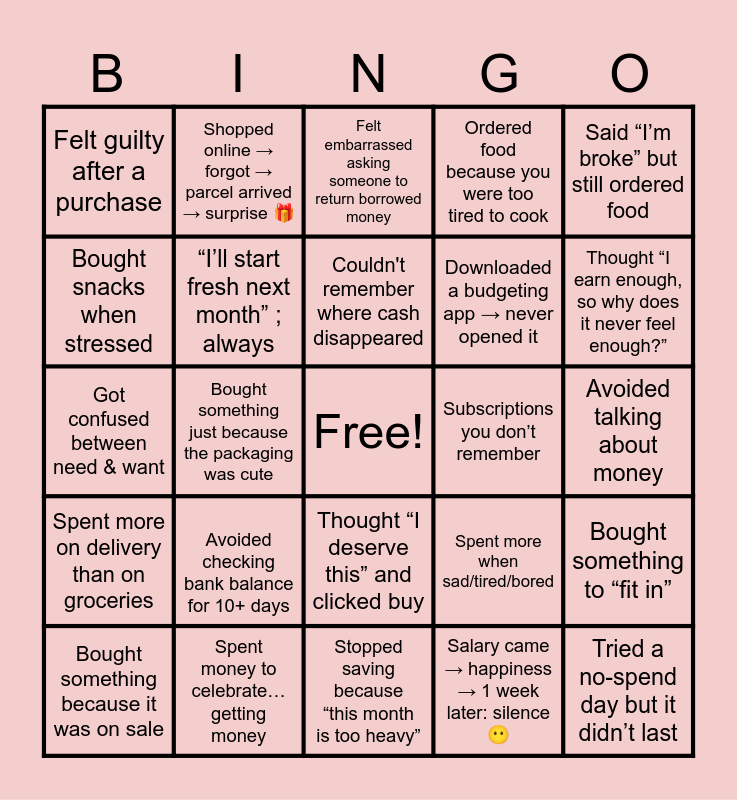 | B | I | N | G | O |
|---|---|---|---|---|
| Felt guilty after a purchase | Shopped online → forgot → parcel arrived → surprise 🎁 | Felt embarrassed asking someone to return borrowed money | Ordered food because you were too tired to cook | Said “I’m broke” but still ordered food |
| Bought snacks when stressed | “I’ll start fresh next month” ; always | Couldn't remember where cash disappeared | Downloaded a budgeting app → never opened it | Thought “I earn enough, so why does it never feel enough?” |
| Got confused between need & want | Bought something just because the packaging was cute | Free! | Subscriptions you don’t remember | Avoided talking about money |
| Spent more on delivery than on groceries | Avoided checking bank balance for 10+ days | Thought “I deserve this” and clicked buy | Spent more when sad/tired/bored | Bought something to “fit in” |
| Bought something because it was on sale | Spent money to celebrate… getting money | Stopped saving because “this month is too heavy” | Salary came → happiness → 1 week later: silence 😶 | Tried a no-spend day but it didn’t last |